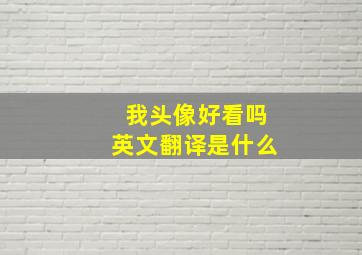 我头像好看吗
英文翻译是什么